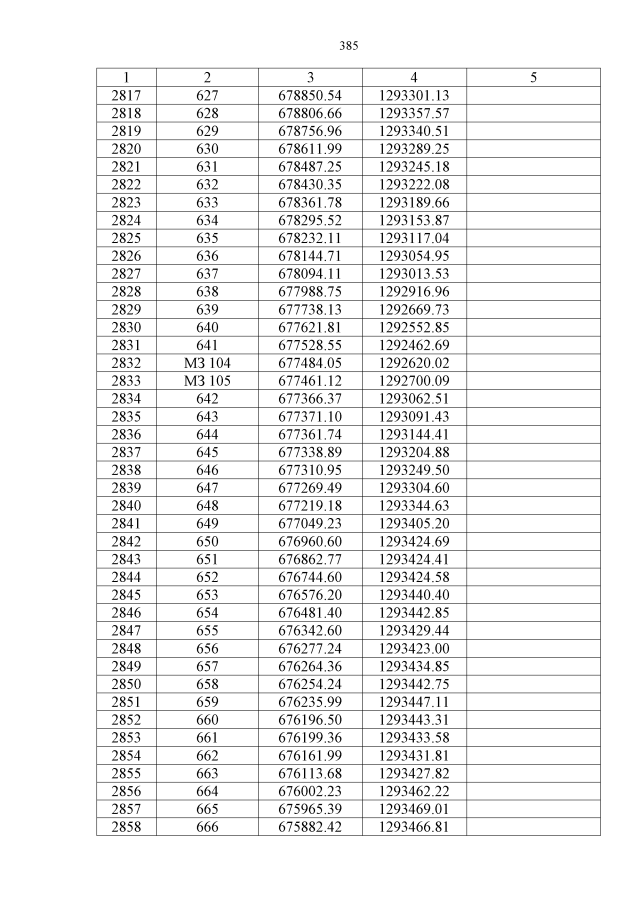 385

| 1 | 2 | 3 | 4 | 5 |
|---|---|---|---|---|
| 2817 | 627 | 678850.54 | 1293301.13 | |
| 2818 | 628 | 678806.66 | 1293357.57 | |
| 2819 | 629 | 678756.96 | 1293340.51 | |
| 2820 | 630 | 678611.99 | 1293289.25 | |
| 2821 | 631 | 678487.25 | 1293245.18 | |
| 2822 | 632 | 678430.35 | 1293222.08 | |
| 2823 | 633 | 678361.78 | 1293189.66 | |
| 2824 | 634 | 678295.52 | 1293153.87 | |
| 2825 | 635 | 678232.11 | 1293117.04 | |
| 2826 | 636 | 678144.71 | 1293054.95 | |
| 2827 | 637 | 678094.11 | 1293013.53 | |
| 2828 | 638 | 677988.75 | 1292916.96 | |
| 2829 | 639 | 677738.13 | 1292669.73 | |
| 2830 | 640 | 677621.81 | 1292552.85 | |
| 2831 | 641 | 677528.55 | 1292462.69 | |
| 2832 | МЗ 104 | 677484.05 | 1292620.02 | |
| 2833 | МЗ 105 | 677461.12 | 1292700.09 | |
| 2834 | 642 | 677366.37 | 1293062.51 | |
| 2835 | 643 | 677371.10 | 1293091.43 | |
| 2836 | 644 | 677361.74 | 1293144.41 | |
| 2837 | 645 | 677338.89 | 1293204.88 | |
| 2838 | 646 | 677310.95 | 1293249.50 | |
| 2839 | 647 | 677269.49 | 1293304.60 | |
| 2840 | 648 | 677219.18 | 1293344.63 | |
| 2841 | 649 | 677049.23 | 1293405.20 | |
| 2842 | 650 | 676960.60 | 1293424.69 | |
| 2843 | 651 | 676862.77 | 1293424.41 | |
| 2844 | 652 | 676744.60 | 1293424.58 | |
| 2845 | 653 | 676576.20 | 1293440.40 | |
| 2846 | 654 | 676481.40 | 1293442.85 | |
| 2847 | 655 | 676342.60 | 1293429.44 | |
| 2848 | 656 | 676277.24 | 1293423.00 | |
| 2849 | 657 | 676264.36 | 1293434.85 | |
| 2850 | 658 | 676254.24 | 1293442.75 | |
| 2851 | 659 | 676235.99 | 1293447.11 | |
| 2852 | 660 | 676196.50 | 1293443.31 | |
| 2853 | 661 | 676199.36 | 1293433.58 | |
| 2854 | 662 | 676161.99 | 1293431.81 | |
| 2855 | 663 | 676113.68 | 1293427.82 | |
| 2856 | 664 | 676002.23 | 1293462.22 | |
| 2857 | 665 | 675965.39 | 1293469.01 | |
| 2858 | 666 | 675882.42 | 1293466.81 | |